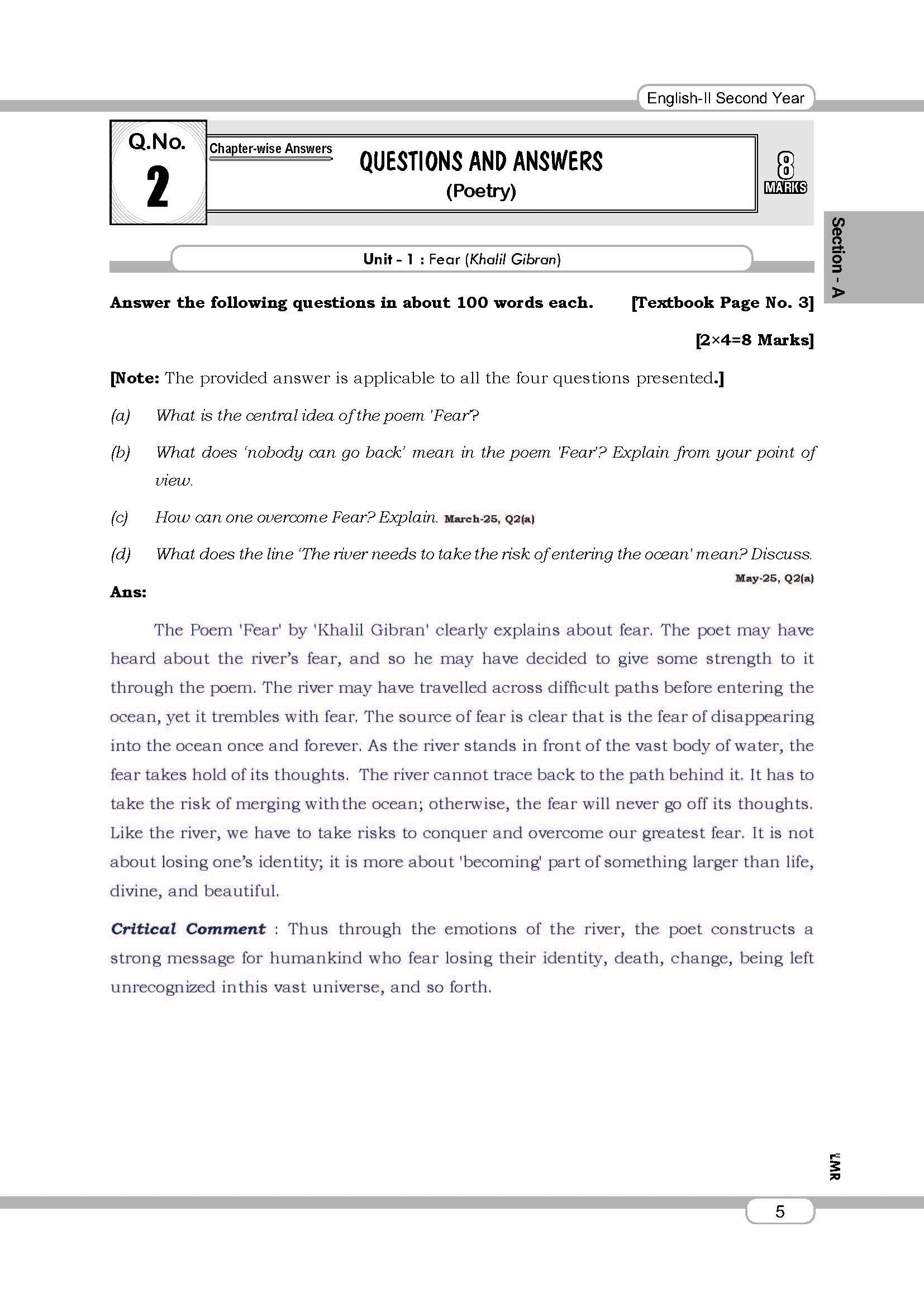 English-II Second Year

Q.No. 2

Chapter-wise Answers

QUESTIONS AND ANSWERS
(Poetry)

8 MARKS

Section - A

Unit - 1 : Fear (Khalil Gibran)

Answer the following questions in about 100 words each. [Textbook Page No. 3]

[2×4=8 Marks]

[Note: The provided answer is applicable to all the four questions presented.]

(a) What is the central idea of the poem 'Fear'?

(b) What does 'nobody can go back' mean in the poem 'Fear'? Explain from your point of view.

(c) How can one overcome Fear? Explain. March-25, Q2(a)

(d) What does the line 'The river needs to take the risk of entering the ocean' mean? Discuss.

May-25, Q2(a)

Ans:

The Poem 'Fear' by 'Khalil Gibran' clearly explains about fear. The poet may have heard about the river's fear, and so he may have decided to give some strength to it through the poem. The river may have travelled across difficult paths before entering the ocean, yet it trembles with fear. The source of fear is clear that is the fear of disappearing into the ocean once and forever. As the river stands in front of the vast body of water, the fear takes hold of its thoughts. The river cannot trace back to the path behind it. It has to take the risk of merging with the ocean; otherwise, the fear will never go off its thoughts. Like the river, we have to take risks to conquer and overcome our greatest fear. It is not about losing one's identity; it is more about 'becoming' part of something larger than life, divine, and beautiful.

Critical Comment : Thus through the emotions of the river, the poet constructs a strong message for humankind who fear losing their identity, death, change, being left unrecognized inthis vast universe, and so forth.

LMR

5